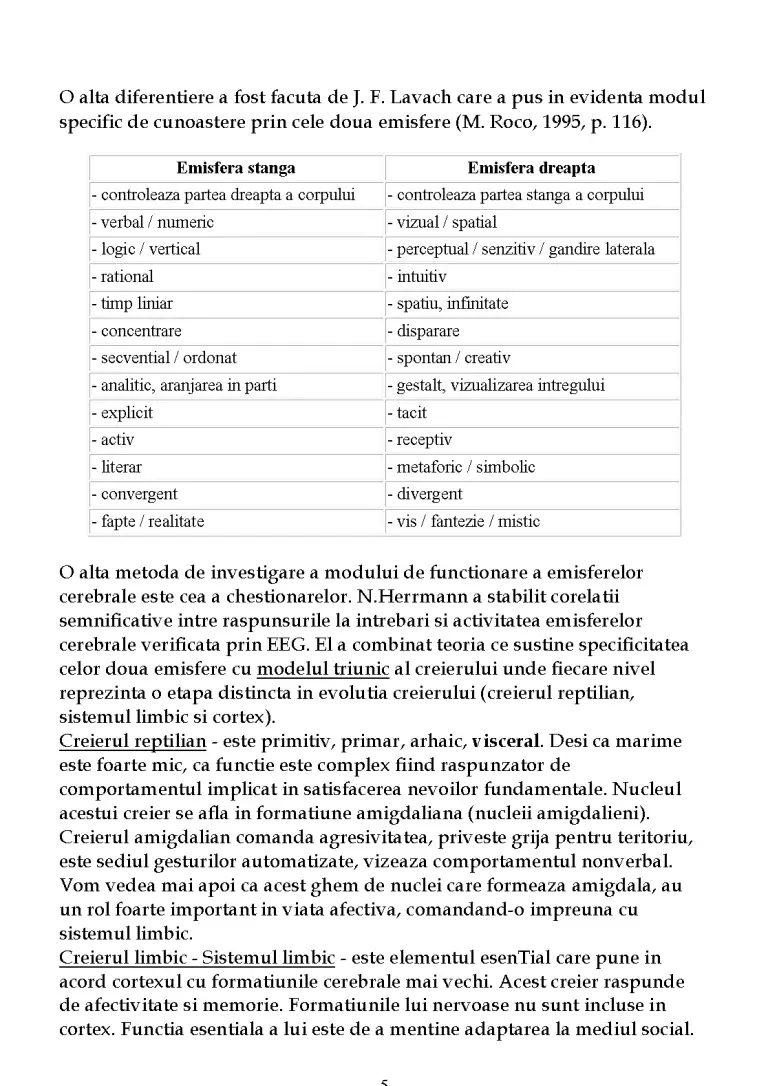 O alta diferentiere a fost facuta de J. F. Lavach care a pus in evidenta modul specific de cunoastere prin cele doua emisfere (M. Roco, 1995, p. 116).

| Emisfera stanga | Emisfera dreapta |
|---|---|
| - controleaza partea dreapta a corpului | - controleaza partea stanga a corpului |
| - verbal / numeric | - vizual / spatial |
| - logic / vertical | - perceptual / senzitiv / gandire laterala |
| - rational | - intuitiv |
| - timp liniar | - spatiu, infinitate |
| - concentrare | - disparare |
| - secvential / ordonat | - spontan / creativ |
| - analitic, aranjarea in parti | - gestalt, vizualizarea intregului |
| - explicit | - tacit |
| - activ | - receptiv |
| - literar | - metaforic / simbolic |
| - convergent | - divergent |
| - fapte / realitate | - vis / fantezie / mistic |

O alta metoda de investigare a modului de functionare a emisferelor cerebrale este cea a chestionarelor. N.Herrmann a stabilit corelatii semnificative intre raspunsurile la intrebari si activitatea emisferelor cerebrale verificata prin EEG. El a combinat teoria ce sustine specificitatea celor doua emisfere cu modelul triunic al creierului unde fiecare nivel reprezinta o etapa distincta in evolutia creierului (creierul reptilian, sistemul limbic si cortex).

Creierul reptilian - este primitiv, primar, arhaic, visceral. Desi ca marime este foarte mic, ca functie este complex fiind raspunzator de comportamentul implicat in satisfacerea nevoilor fundamentale. Nucleul acestui creier se afla in formatiune amigdaliana (nucleii amigdalieni). Creierul amigdalian comanda agresivitatea, priveste grija pentru teritoriu, este sediul gesturilor automatizate, vizeaza comportamentul nonverbal. Vom vedea mai apoi ca acest ghem de nuclei care formeaza amigdala, au un rol foarte important in viata afectiva, comandand-o impreuna cu sistemul limbic.

Creierul limbic - Sistemul limbic - este elementul esenTial care pune in acord cortexul cu formatiunile cerebrale mai vechi. Acest creier raspunde de afectivitate si memorie. Formatiunile lui nervoase nu sunt incluse in cortex. Functia esentiala a lui este de a mentine adaptarea la mediul social.

5